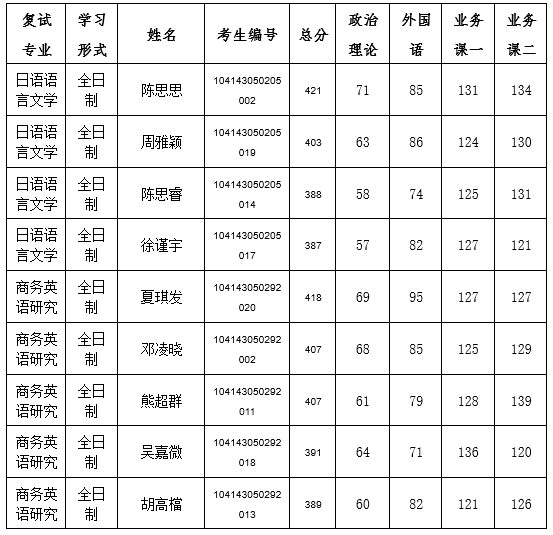 | 复试专业 | 学习形式 | 姓名 | 考生编号 | 总分 | 政治理论 | 外国语 | 业务课一 | 业务课二 |
|---|---|---|---|---|---|---|---|---|
| 日语语言文学 | 全日制 | 陈思思 | 104143050205002 | 421 | 71 | 85 | 131 | 134 |
| 日语语言文学 | 全日制 | 周雅颖 | 104143050205019 | 403 | 63 | 86 | 124 | 130 |
| 日语语言文学 | 全日制 | 陈思睿 | 104143050205014 | 388 | 58 | 74 | 125 | 131 |
| 日语语言文学 | 全日制 | 徐谨宇 | 104143050205017 | 387 | 57 | 82 | 127 | 121 |
| 商务英语研究 | 全日制 | 夏琪发 | 104143050292020 | 418 | 69 | 95 | 127 | 127 |
| 商务英语研究 | 全日制 | 邓凌晓 | 104143050292002 | 407 | 68 | 85 | 125 | 129 |
| 商务英语研究 | 全日制 | 熊超群 | 104143050292011 | 407 | 61 | 79 | 128 | 139 |
| 商务英语研究 | 全日制 | 吴嘉微 | 104143050292018 | 391 | 64 | 71 | 136 | 120 |
| 商务英语研究 | 全日制 | 胡高榴 | 104143050292013 | 389 | 60 | 82 | 121 | 126 |